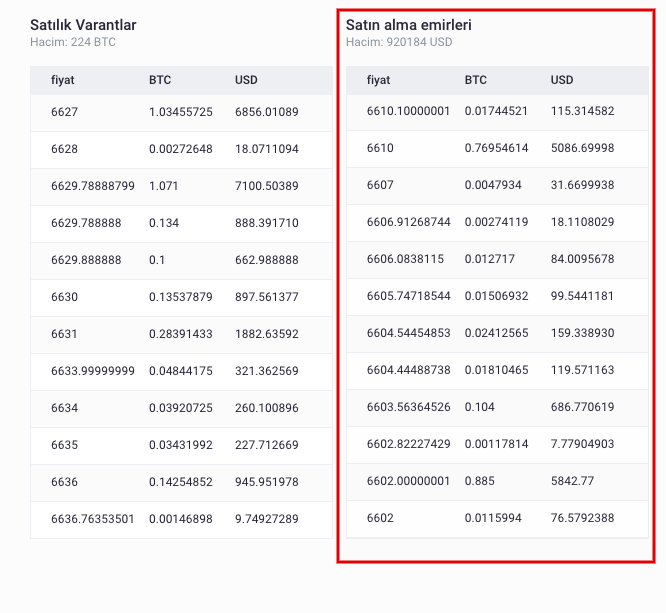 Satılık Varantlar
Hacim: 224 BTC

| fiyat | BTC | USD |
|---|---|---|
| 6627 | 1.03455725 | 6856.01089 |
| 6628 | 0.00272648 | 18.0711094 |
| 6629.78888799 | 1.071 | 7100.50389 |
| 6629.788888 | 0.134 | 888.391710 |
| 6629.888888 | 0.1 | 662.988888 |
| 6630 | 0.13537879 | 897.561377 |
| 6631 | 0.28391433 | 1882.63592 |
| 6633.99999999 | 0.04844175 | 321.362569 |
| 6634 | 0.03920725 | 260.100896 |
| 6635 | 0.03431992 | 227.712669 |
| 6636 | 0.14254852 | 945.951978 |
| 6636.76353501 | 0.00146898 | 9.74927289 |

Satın alma emirleri
Hacim: 920184 USD

| fiyat | BTC | USD |
|---|---|---|
| 6610.10000001 | 0.01744521 | 115.314582 |
| 6610 | 0.76954614 | 5086.69998 |
| 6607 | 0.0047934 | 31.6699938 |
| 6606.91268744 | 0.00274119 | 18.1108029 |
| 6606.0838115 | 0.012717 | 84.0095678 |
| 6605.74718544 | 0.01506932 | 99.5441181 |
| 6604.54454853 | 0.02412565 | 159.338930 |
| 6604.44488738 | 0.01810465 | 119.571163 |
| 6603.56364526 | 0.104 | 686.770619 |
| 6602.82227429 | 0.00117814 | 7.77904903 |
| 6602.00000001 | 0.885 | 5842.77 |
| 6602 | 0.0115994 | 76.5792388 |